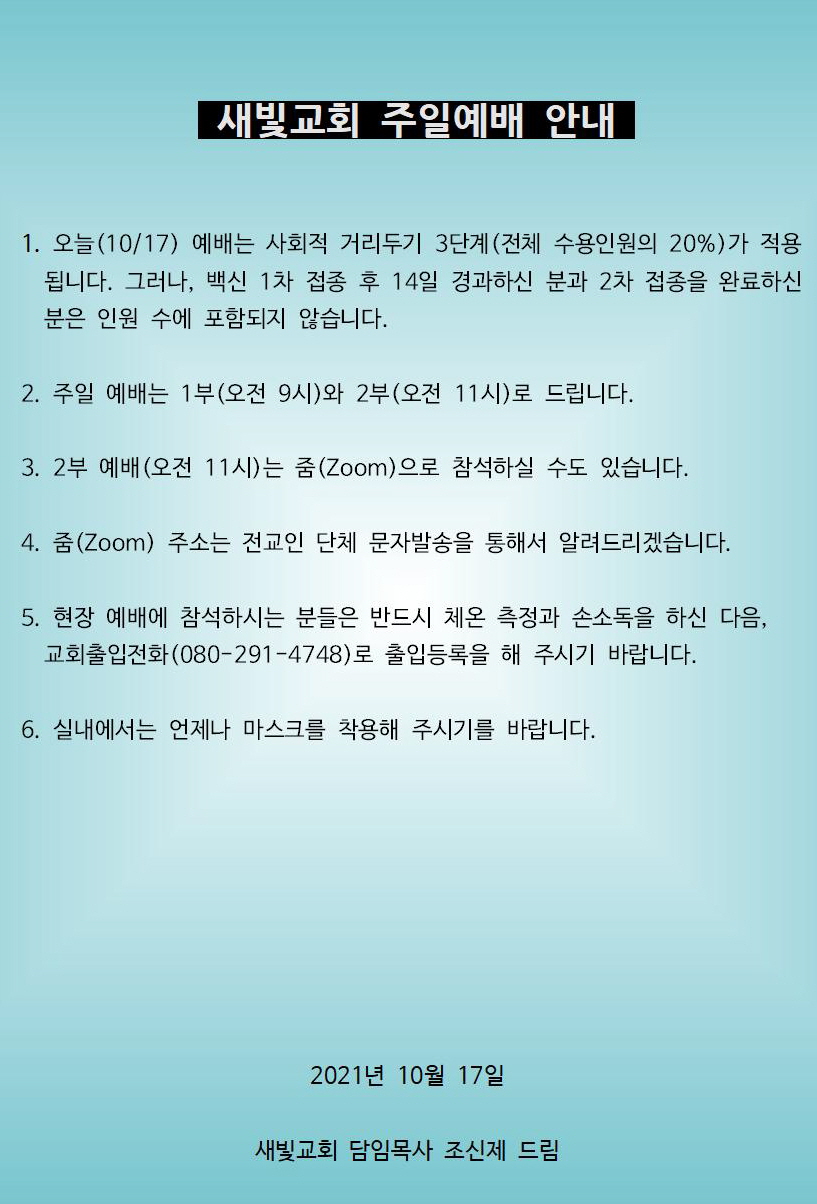 새빛교회 주일예배 안내

1. 오늘(10/17) 예배는 사회적 거리두기 3단계(전체 수용인원의 20%)가 적용됩니다. 그러나, 백신 1차 접종 후 14일 경과하신 분과 2차 접종을 완료하신 분은 인원 수에 포함되지 않습니다.

2. 주일 예배는 1부(오전 9시)와 2부(오전 11시)로 드립니다.

3. 2부 예배(오전 11시)는 줌(Zoom)으로 참석하실 수도 있습니다.

4. 줌(Zoom) 주소는 전교인 단체 문자발송을 통해서 알려드리겠습니다.

5. 현장 예배에 참석하시는 분들은 반드시 체온 측정과 손소독을 하신 다음, 교회출입전화(080-291-4748)로 출입등록을 해 주시기 바랍니다.

6. 실내에서는 언제나 마스크를 착용해 주시기를 바랍니다.

2021년 10월 17일

새빛교회 담임목사 조신제 드림